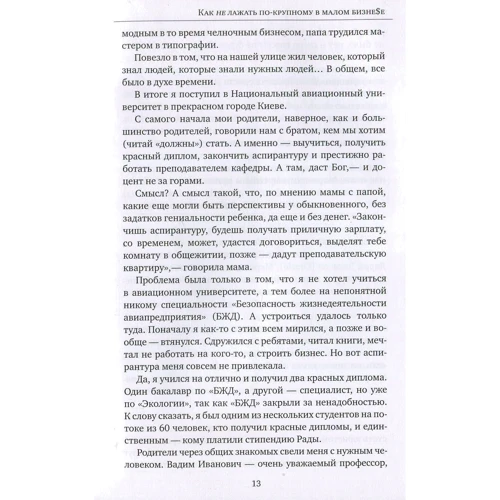 Как не лажать по-крупному в малом бизне$е

модным в то время челночным бизнесом, папа трудился мастером в типографии.

Повезло в том, что на нашей улице жил человек, который знал людей, которые знали нужных людей… В общем, все было в духе времени.

В итоге я поступил в Национальный авиационный университет в прекрасном городе Киеве.

С самого начала мои родители, наверное, как и большинство родителей, говорили нам с братом, кем мы хотим (читай «должны») стать. А именно — выучиться, получить красный диплом, закончить аспирантуру и престижно работать преподавателем кафедры. А там, даст Бог,— и доцент не за горами.

Смысл? А смысл такой, что, по мнению мамы с папой, какие еще могли быть перспективы у обыкновенного, без задатков гениальности ребенка, да еще и без денег. «Закончишь аспирантуру, будешь получать приличную зарплату, со временем, может, удастся договориться, выделят тебе комнату в общежитии, позже — дадут преподавательскую квартиру»,— говорила мама.

Проблема была только в том, что я не хотел учиться в авиационном университете, а тем более на непонятной никому специальности «Безопасность жизнедеятельности авиапредприятия» (БЖД). А устроиться удалось только туда. Поначалу я как-то с этим всем мирился, а позже и вообще — втянулся. Сдружился с ребятами, читал книги, мечтал не работать на кого-то, а строить бизнес. Но вот аспирантура меня совсем не привлекала.

Да, я учился на отлично и получил два красных диплома. Один бакалавр по «БЖД», а другой — специалист, но уже по «Экологии», так как «БЖД» закрыли за ненадобностью. К слову сказать, я был одним из нескольких студентов на потоке из 60 человек, кто получил красные дипломы, и единственным — кому платили стипендию Рады.

Родители через общих знакомых свели меня с нужным человеком. Вадим Иванович — очень уважаемый профессор,

13